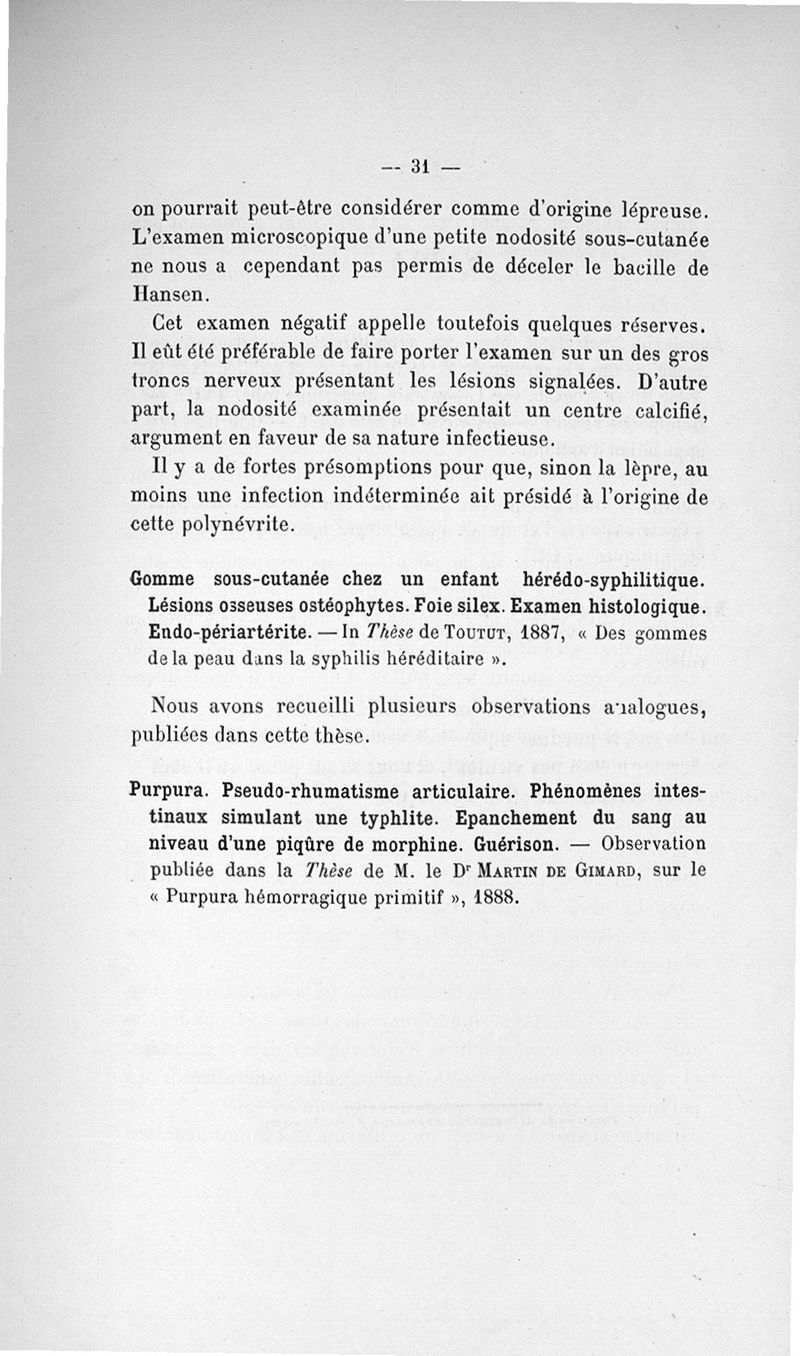 — 31 —

on pourrait peut-être considérer comme d'origine lépreuse. L'examen microscopique d'une petite nodosité sous-cutanée ne nous a cependant pas permis de déceler le bacille de Hansen.

Cet examen négatif appelle toutefois quelques réserves. Il eût été préférable de faire porter l'examen sur un des gros troncs nerveux présentant les lésions signalées. D'autre part, la nodosité examinée présentait un centre calcifié, argument en faveur de sa nature infectieuse.

Il y a de fortes présomptions pour que, sinon la lèpre, au moins une infection indéterminée ait présidé à l'origine de cette polynévrite.

Gomme sous-cutanée chez un enfant hérédo-syphilitique. Lésions osseuses ostéophytes. Foie silex. Examen histologique. Endo-périartérite. — In Thèse de Toutut, 1887, « Des gommes de la peau dans la syphilis héréditaire ».

Nous avons recueilli plusieurs observations analogues, publiées dans cette thèse.

Purpura. Pseudo-rhumatisme articulaire. Phénomènes intestinaux simulant une typhlite. Epanchement du sang au niveau d'une piqûre de morphine. Guérison. — Observation publiée dans la Thèse de M. le Dr Martin de Gimard, sur le « Purpura hémorragique primitif », 1888.